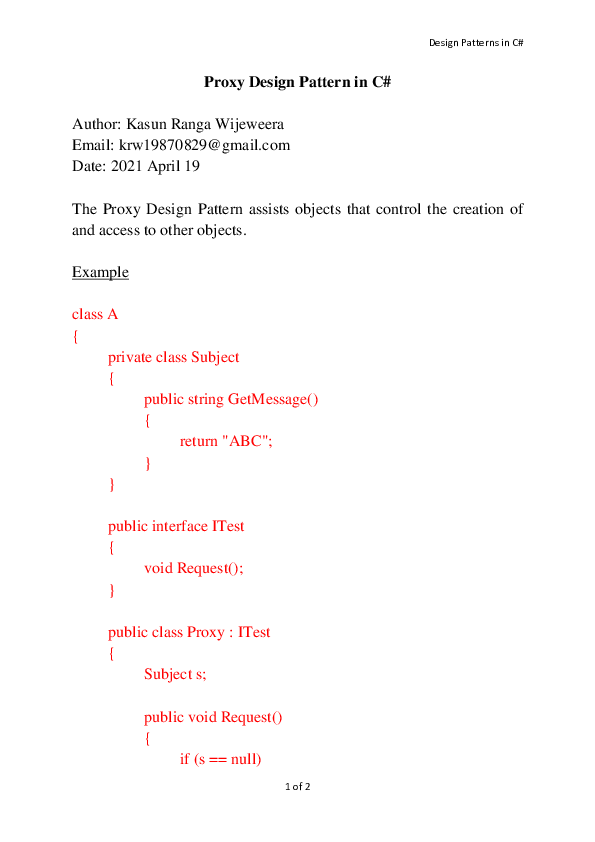 Design Patterns in C#

Proxy Design Pattern in C#

Author: Kasun Ranga Wijeweera
Email: krw19870829@gmail.com
Date: 2021 April 19

The Proxy Design Pattern assists objects that control the creation of and access to other objects.

Example

class A
{
private class Subject
{
public string GetMessage()
{
return "ABC";
}
}

public interface ITest
{
void Request();
}

public class Proxy : ITest
{
Subject s;

public void Request()
{
if (s == null)

1 of 2